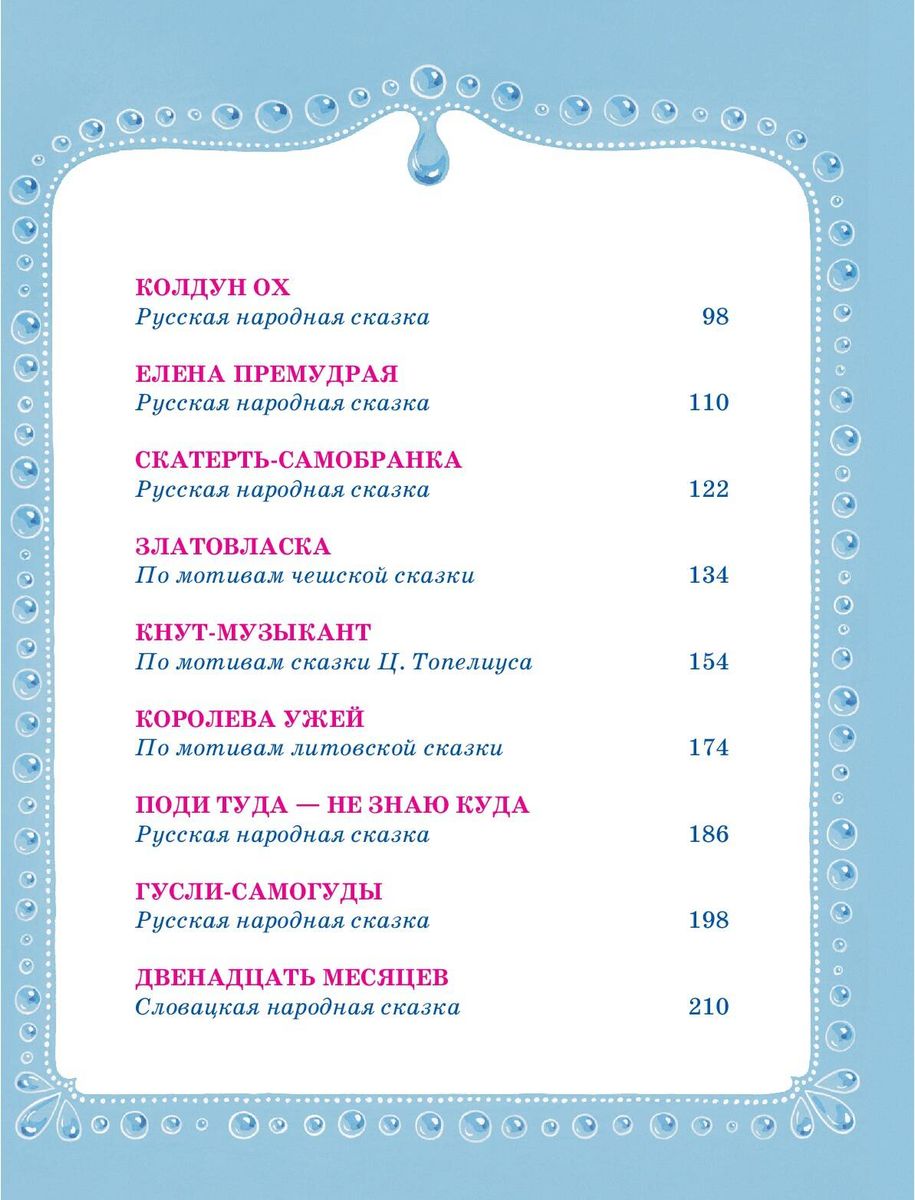 КОЛДУН ОХ
Русская народная сказка 98

ЕЛЕНА ПРЕМУДРАЯ
Русская народная сказка 110

СКАТЕРТЬ-САМОБРАНКА
Русская народная сказка 122

ЗЛАТОВЛАСКА
По мотивам чешской сказки 134

КНУТ-МУЗЫКАНТ
По мотивам сказки Ц. Топелиуса 154

КОРОЛЕВА УЖЕЙ
По мотивам литовской сказки 174

ПОДИ ТУДА — НЕ ЗНАЮ КУДА
Русская народная сказка 186

ГУСЛИ-САМОГУДЫ
Русская народная сказка 198

ДВЕНАДЦАТЬ МЕСЯЦЕВ
Словацкая народная сказка 210